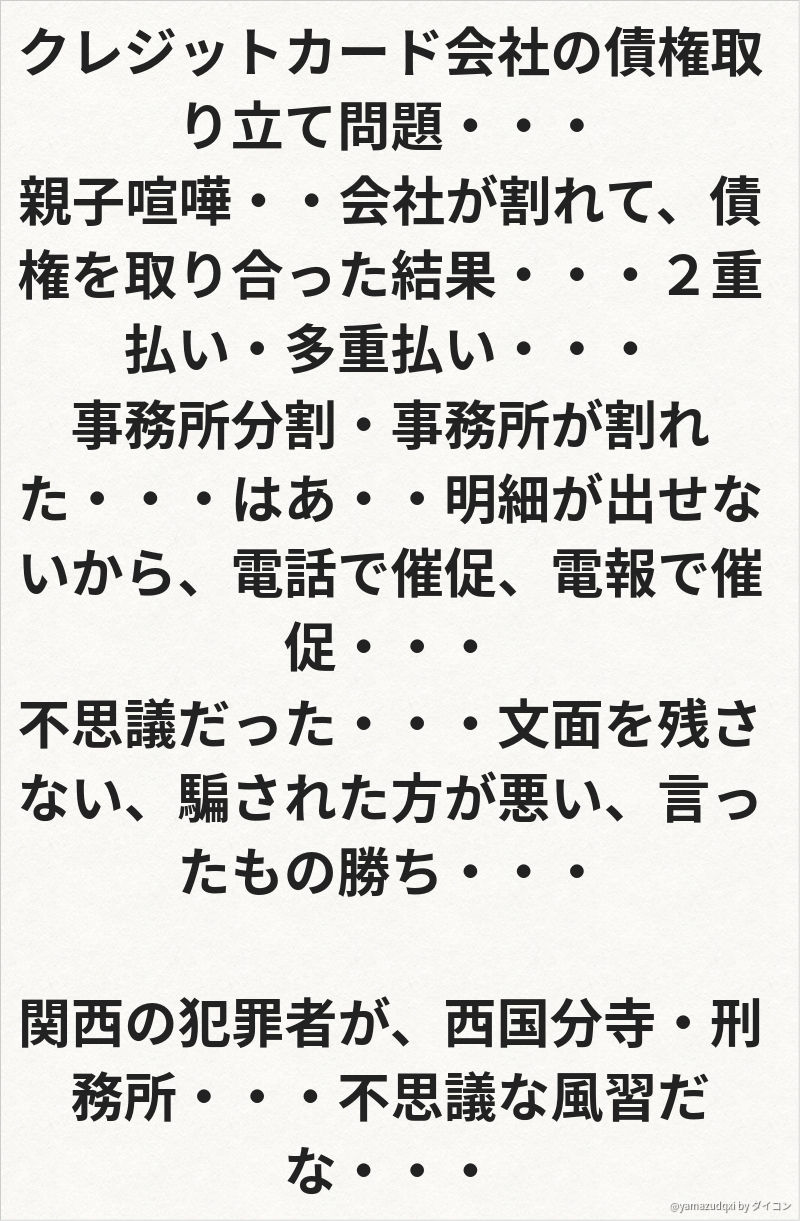 クレジットカード会社の債権取り立て問題・・・

親子喧嘩・・会社が割れて、債権を取り合った結果・・・２重払い・多重払い・・・

事務所分割・事務所が割れた・・・はあ・・明細が出せないから、電話で催促、電報で催促・・・

不思議だった・・・文面を残さない、騙された方が悪い、言ったもの勝ち・・・

関西の犯罪者が、西国分寺・刑務所・・・不思議な風習だな・・・

@yamazudqxi by ダイコン